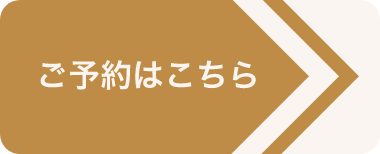 ご予約はこちら